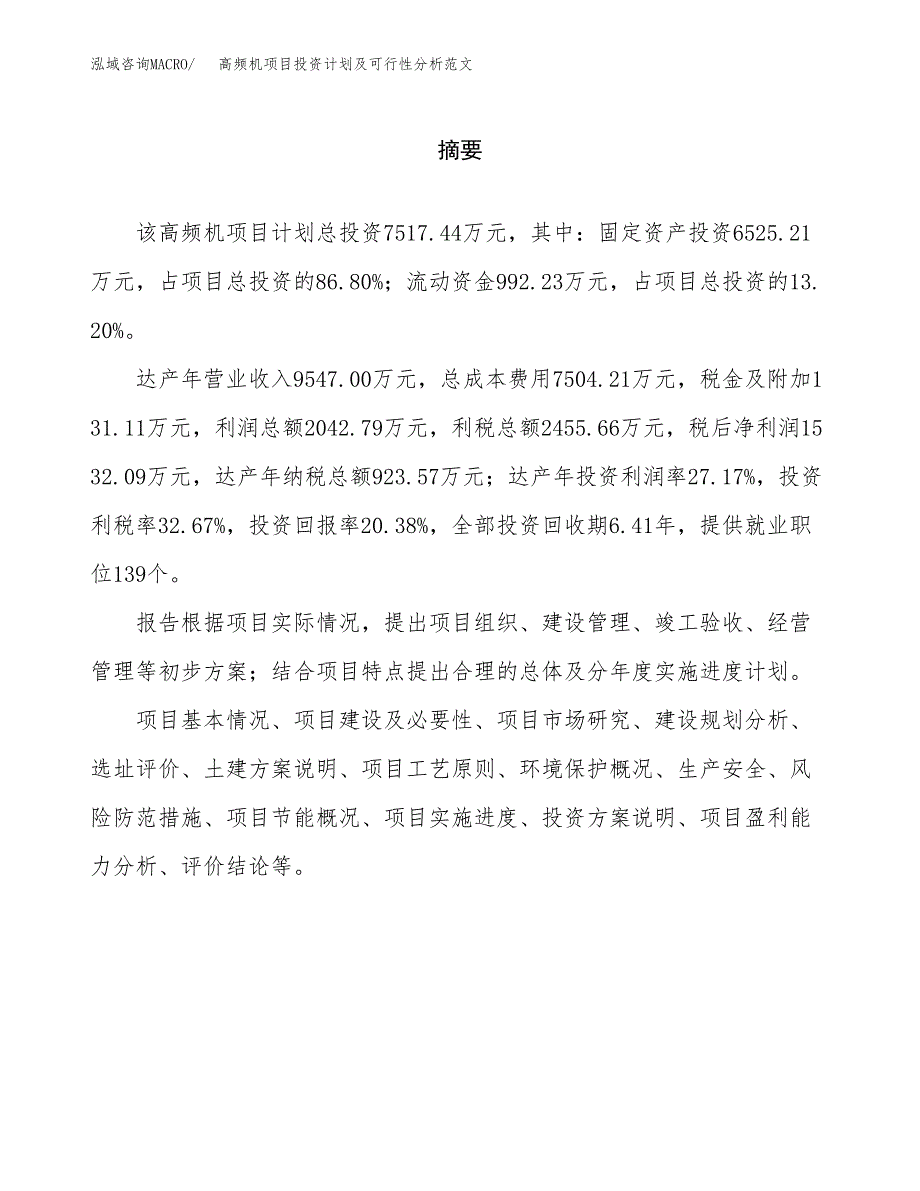 泓域咨询MACRO/　高频机项目投资计划及可行性分析范文

摘要

该高频机项目计划总投资7517.44万元，其中：固定资产投资6525.21万元，占项目总投资的86.80%；流动资金992.23万元，占项目总投资的13.20%。

达产年营业收入9547.00万元，总成本费用7504.21万元，税金及附加131.11万元，利润总额2042.79万元，利税总额2455.66万元，税后净利润1532.09万元，达产年纳税总额923.57万元；达产年投资利润率27.17%，投资利税率32.67%，投资回报率20.38%，全部投资回收期6.41年，提供就业职位139个。

报告根据项目实际情况，提出项目组织、建设管理、竣工验收、经营管理等初步方案；结合项目特点提出合理的总体及分年度实施进度计划。

项目基本情况、项目建设及必要性、项目市场研究、建设规划分析、选址评价、土建方案说明、项目工艺原则、环境保护概况、生产安全、风险防范措施、项目节能概况、项目实施进度、投资方案说明、项目盈利能力分析、评价结论等。